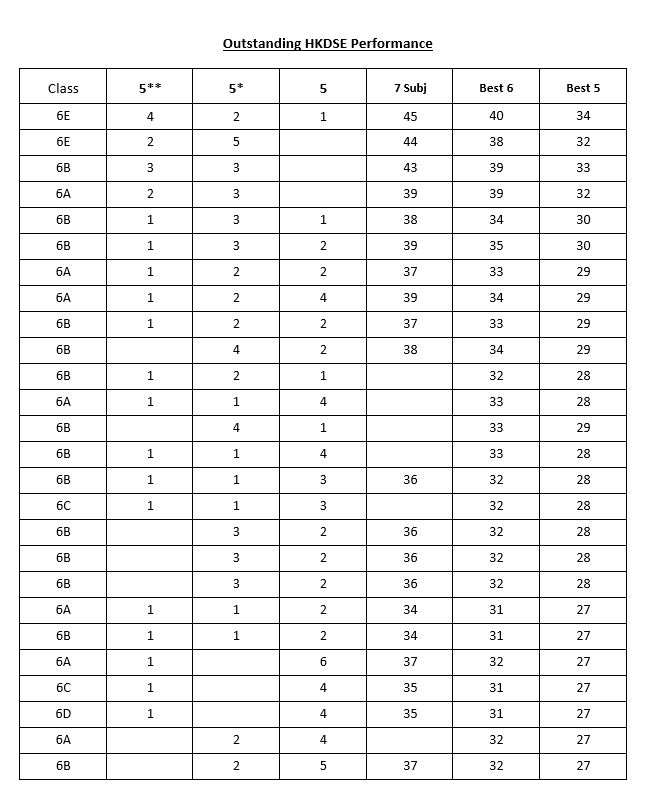 Outstanding HKDSE Performance

| Class | 5** | 5* | 5 | 7 Subj | Best 6 | Best 5 |
|---|---|---|---|---|---|---|
| 6E | 4 | 2 | 1 | 45 | 40 | 34 |
| 6E | 2 | 5 | | 44 | 38 | 32 |
| 6B | 3 | 3 | | 43 | 39 | 33 |
| 6A | 2 | 3 | | 39 | 39 | 32 |
| 6B | 1 | 3 | 1 | 38 | 34 | 30 |
| 6B | 1 | 3 | 2 | 39 | 35 | 30 |
| 6A | 1 | 2 | 2 | 37 | 33 | 29 |
| 6A | 1 | 2 | 4 | 39 | 34 | 29 |
| 6B | 1 | 2 | 2 | 37 | 33 | 29 |
| 6B | | 4 | 2 | 38 | 34 | 29 |
| 6B | 1 | 2 | 1 | | 32 | 28 |
| 6A | 1 | 1 | 4 | | 33 | 28 |
| 6B | | 4 | 1 | | 33 | 29 |
| 6B | 1 | 1 | 4 | | 33 | 28 |
| 6B | 1 | 1 | 3 | 36 | 32 | 28 |
| 6C | 1 | 1 | 3 | | 32 | 28 |
| 6B | | 3 | 2 | 36 | 32 | 28 |
| 6B | | 3 | 2 | 36 | 32 | 28 |
| 6B | | 3 | 2 | 36 | 32 | 28 |
| 6A | 1 | 1 | 2 | 34 | 31 | 27 |
| 6B | 1 | 1 | 2 | 34 | 31 | 27 |
| 6A | 1 | | 6 | 37 | 32 | 27 |
| 6C | 1 | | 4 | 35 | 31 | 27 |
| 6D | 1 | | 4 | 35 | 31 | 27 |
| 6A | | 2 | 4 | | 32 | 27 |
| 6B | | 2 | 5 | 37 | 32 | 27 |